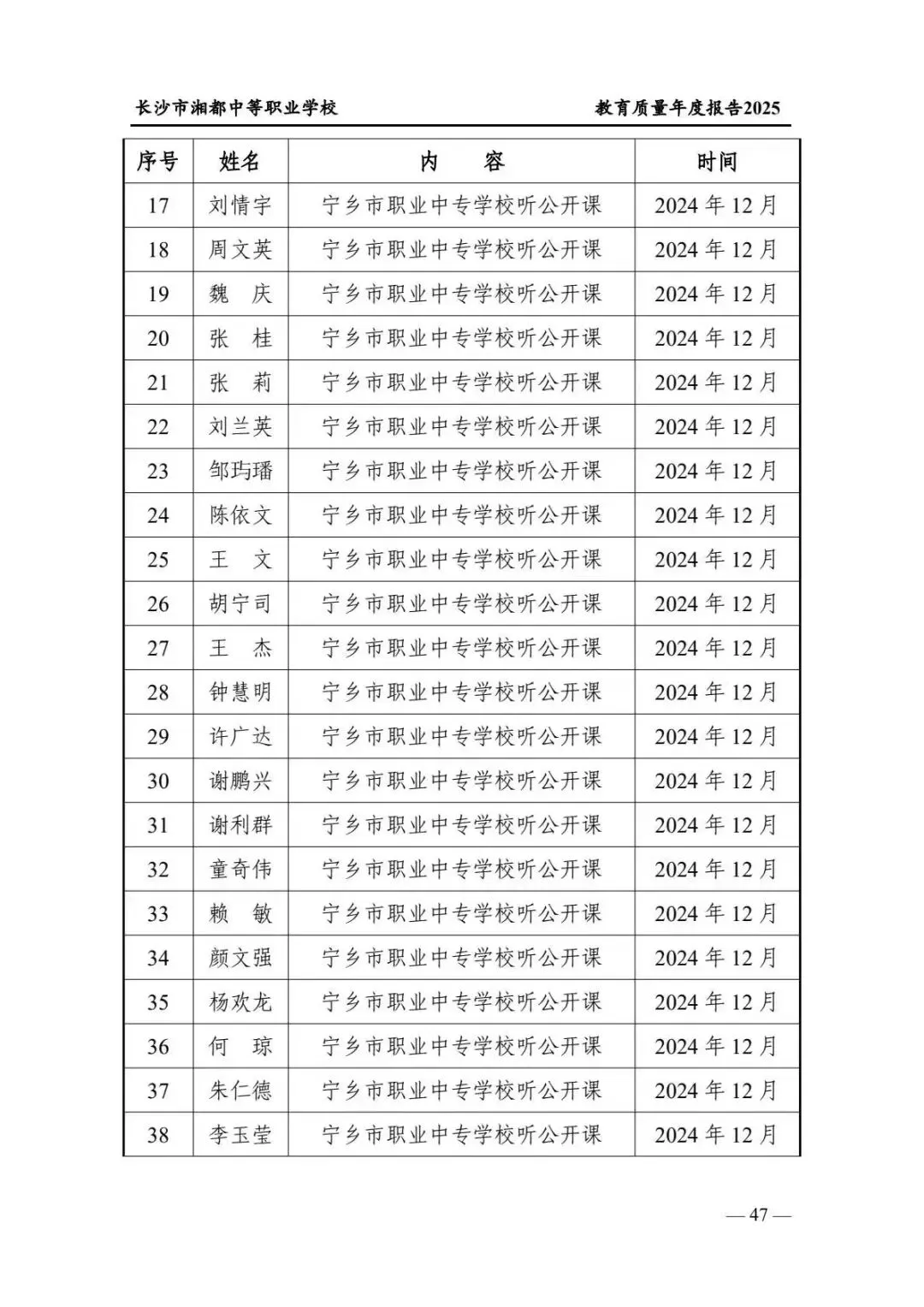 长沙市湘都中等职业学校　　教育质量年度报告2025

| 序号 | 姓名 | 内　　容 | 时间 |
|---|---|---|---|
| 17 | 刘情宇 | 宁乡市职业中专学校听公开课 | 2024 年 12 月 |
| 18 | 周文英 | 宁乡市职业中专学校听公开课 | 2024 年 12 月 |
| 19 | 魏　庆 | 宁乡市职业中专学校听公开课 | 2024 年 12 月 |
| 20 | 张　桂 | 宁乡市职业中专学校听公开课 | 2024 年 12 月 |
| 21 | 张　莉 | 宁乡市职业中专学校听公开课 | 2024 年 12 月 |
| 22 | 刘兰英 | 宁乡市职业中专学校听公开课 | 2024 年 12 月 |
| 23 | 邹玙璠 | 宁乡市职业中专学校听公开课 | 2024 年 12 月 |
| 24 | 陈依文 | 宁乡市职业中专学校听公开课 | 2024 年 12 月 |
| 25 | 王　文 | 宁乡市职业中专学校听公开课 | 2024 年 12 月 |
| 26 | 胡宁司 | 宁乡市职业中专学校听公开课 | 2024 年 12 月 |
| 27 | 王　杰 | 宁乡市职业中专学校听公开课 | 2024 年 12 月 |
| 28 | 钟慧明 | 宁乡市职业中专学校听公开课 | 2024 年 12 月 |
| 29 | 许广达 | 宁乡市职业中专学校听公开课 | 2024 年 12 月 |
| 30 | 谢鹏兴 | 宁乡市职业中专学校听公开课 | 2024 年 12 月 |
| 31 | 谢利群 | 宁乡市职业中专学校听公开课 | 2024 年 12 月 |
| 32 | 童奇伟 | 宁乡市职业中专学校听公开课 | 2024 年 12 月 |
| 33 | 赖　敏 | 宁乡市职业中专学校听公开课 | 2024 年 12 月 |
| 34 | 颜文强 | 宁乡市职业中专学校听公开课 | 2024 年 12 月 |
| 35 | 杨欢龙 | 宁乡市职业中专学校听公开课 | 2024 年 12 月 |
| 36 | 何　琼 | 宁乡市职业中专学校听公开课 | 2024 年 12 月 |
| 37 | 朱仁德 | 宁乡市职业中专学校听公开课 | 2024 年 12 月 |
| 38 | 李玉莹 | 宁乡市职业中专学校听公开课 | 2024 年 12 月 |

— 47 —